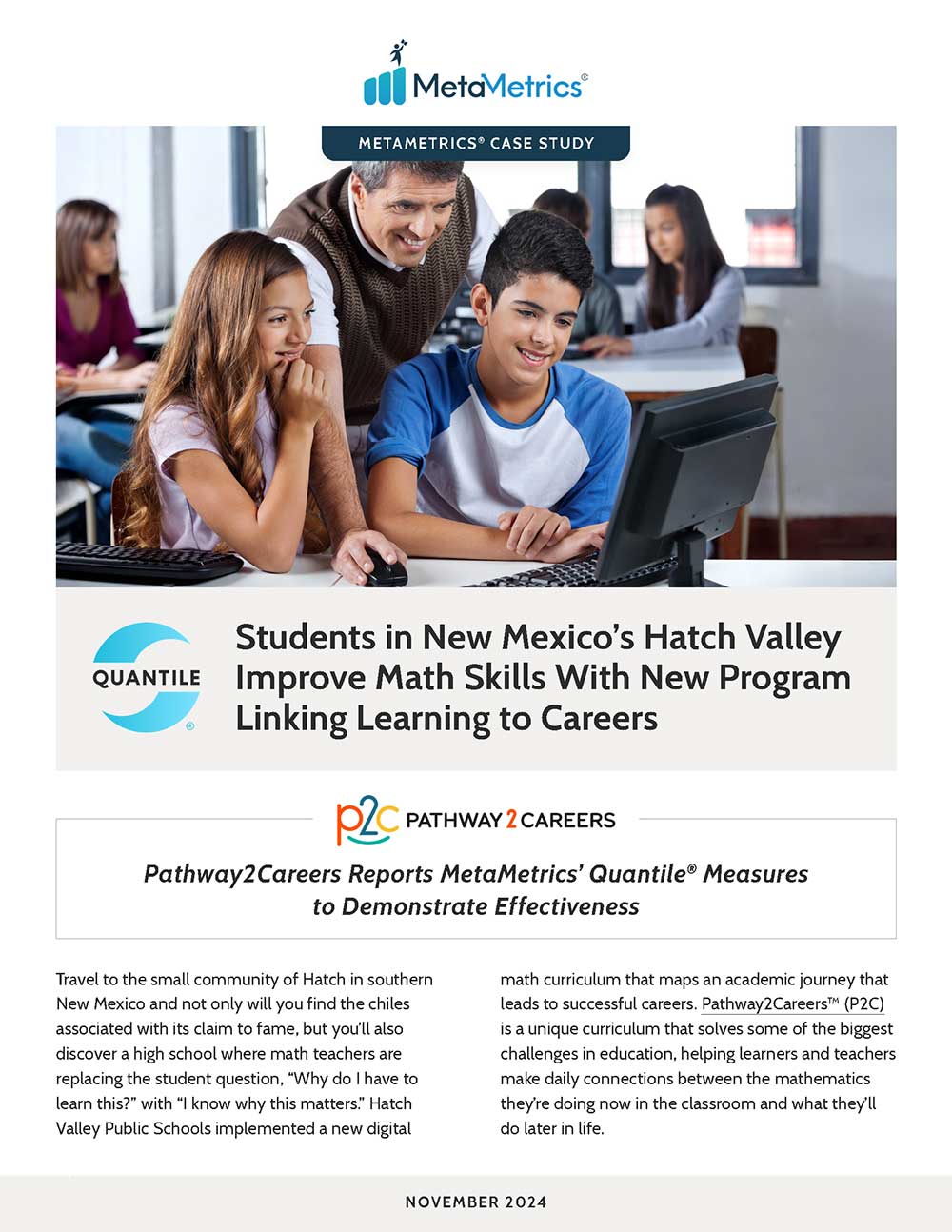 MetaMetrics®

METAMETRICS® CASE STUDY

QUANTILE®

Students in New Mexico's Hatch Valley Improve Math Skills With New Program Linking Learning to Careers

p2c PATHWAY 2 CAREERS

Pathway2Careers Reports MetaMetrics' Quantile® Measures to Demonstrate Effectiveness

Travel to the small community of Hatch in southern New Mexico and not only will you find the chiles associated with its claim to fame, but you'll also discover a high school where math teachers are replacing the student question, "Why do I have to learn this?" with "I know why this matters." Hatch Valley Public Schools implemented a new digital math curriculum that maps an academic journey that leads to successful careers. Pathway2Careers™ (P2C) is a unique curriculum that solves some of the biggest challenges in education, helping learners and teachers make daily connections between the mathematics they're doing now in the classroom and what they'll do later in life.

NOVEMBER 2024